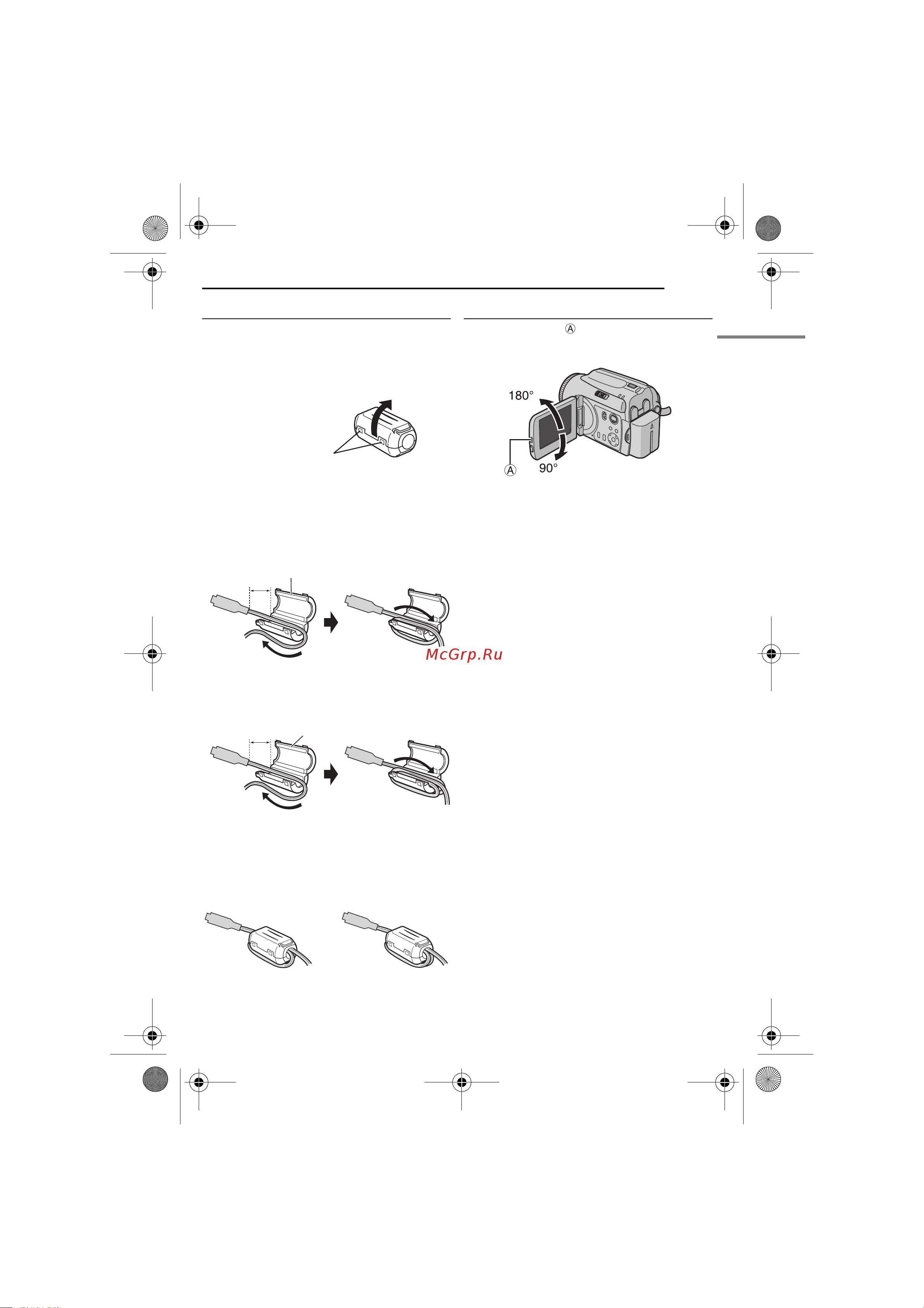 Ⓐ

180°

Ⓐ

90°

McGrp.Ru